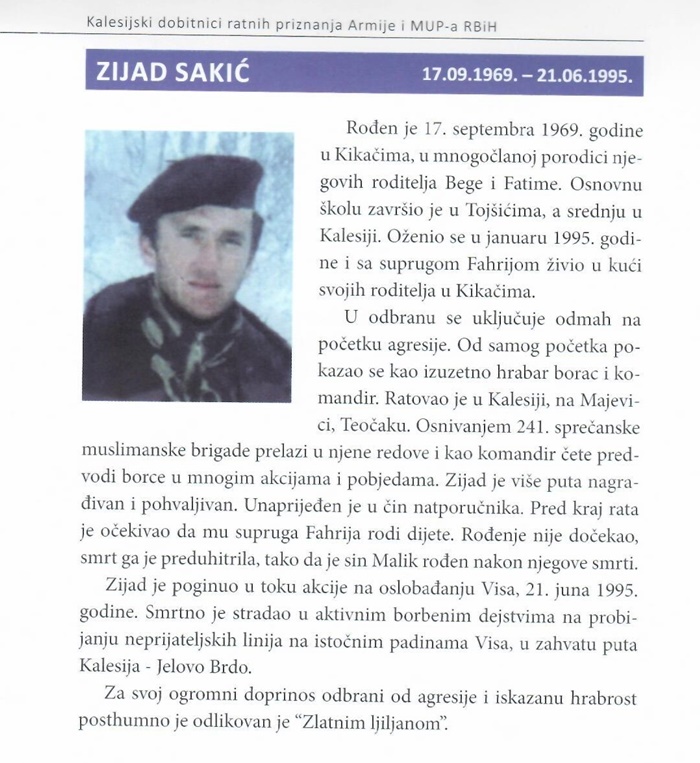 Kalesijski dobitnici ratnih priznanja Armije i MUP-a RBiH

ZIJAD SAKIĆ 17.09.1969. – 21.06.1995.

Rođen je 17. septembra 1969. godine u Kikačima, u mnogočlanoj porodici njegovih roditelja Bege i Fatime. Osnovnu školu završio je u Tojšićima, a srednju u Kalesiji. Oženio se u januaru 1995. godine i sa suprugom Fahrijom živio u kući svojih roditelja u Kikačima.

U odbranu se uključuje odmah na početku agresije. Od samog početka pokazao se kao izuzetno hrabar borac i komandir. Ratovao je u Kalesiji, na Majevici, Teočaku. Osnivanjem 241. sprečanske muslimanske brigade prelazi u njene redove i kao komandir čete predvodi borce u mnogim akcijama i pobjedama. Zijad je više puta nagrađivan i pohvaljivan. Unaprijeđen je u čin natporučnika. Pred kraj rata je očekivao da mu supruga Fahrija rodi dijete. Rođenje nije dočekao, smrt ga je preduhitrila, tako da je sin Malik rođen nakon njegove smrti.

Zijad je poginuo u toku akcije na oslobađanju Visa, 21. juna 1995. godine. Smrtno je stradao u aktivnim borbenim dejstvima na probijanju neprijateljskih linija na istočnim padinama Visa, u zahvatu puta Kalesija - Jelovo Brdo.

Za svoj ogromni doprinos odbrani od agresije i iskazanu hrabrost posthumno je odlikovan je “Zlatnim ljiljanom”.